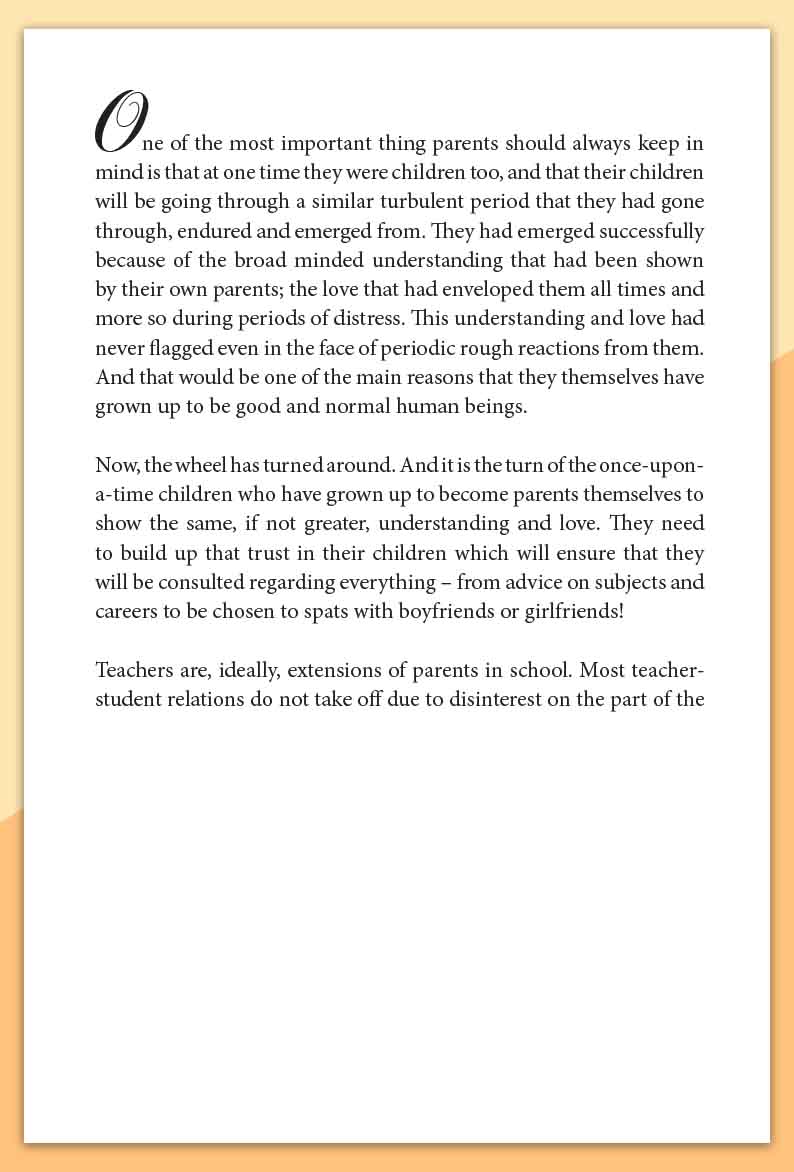 One of the most important thing parents should always keep in mind is that at one time they were children too, and that their children will be going through a similar turbulent period that they had gone through, endured and emerged from. They had emerged successfully because of the broad minded understanding that had been shown by their own parents; the love that had enveloped them all times and more so during periods of distress. This understanding and love had never flagged even in the face of periodic rough reactions from them. And that would be one of the main reasons that they themselves have grown up to be good and normal human beings.

Now, the wheel has turned around. And it is the turn of the once-upon-a-time children who have grown up to become parents themselves to show the same, if not greater, understanding and love. They need to build up that trust in their children which will ensure that they will be consulted regarding everything – from advice on subjects and careers to be chosen to spats with boyfriends or girlfriends!

Teachers are, ideally, extensions of parents in school. Most teacher-student relations do not take off due to disinterest on the part of the